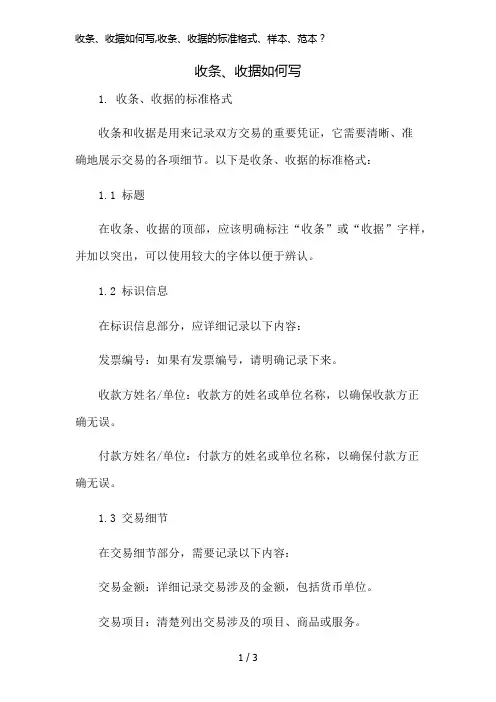 收条、收据如何写,收条、收据的标准格式、样本、范本？

收条、收据如何写

1. 收条、收据的标准格式

收条和收据是用来记录双方交易的重要凭证，它需要清晰、准确地展示交易的各项细节。以下是收条、收据的标准格式：

1.1 标题

在收条、收据的顶部，应该明确标注“收条”或“收据”字样，并加以突出，可以使用较大的字体以便于辨认。

1.2 标识信息

在标识信息部分，应详细记录以下内容：

发票编号：如果有发票编号，请明确记录下来。

收款方姓名/单位：收款方的姓名或单位名称，以确保收款方正确无误。

付款方姓名/单位：付款方的姓名或单位名称，以确保付款方正确无误。

1.3 交易细节

在交易细节部分，需要记录以下内容：

交易金额：详细记录交易涉及的金额，包括货币单位。

交易项目：清楚列出交易涉及的项目、商品或服务。

1 / 3